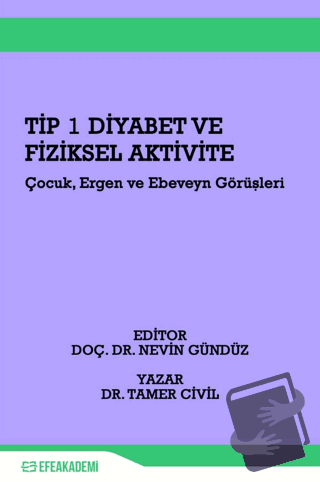 TİP 1 DİYABET VE FİZİKSEL AKTİVİTE

Çocuk, Ergen ve Ebeveyn Görüşleri

EDİTOR
DOÇ. DR. NEVİN GÜNDÜZ

YAZAR
DR. TAMER CİVİL

EFEAKADEMİ